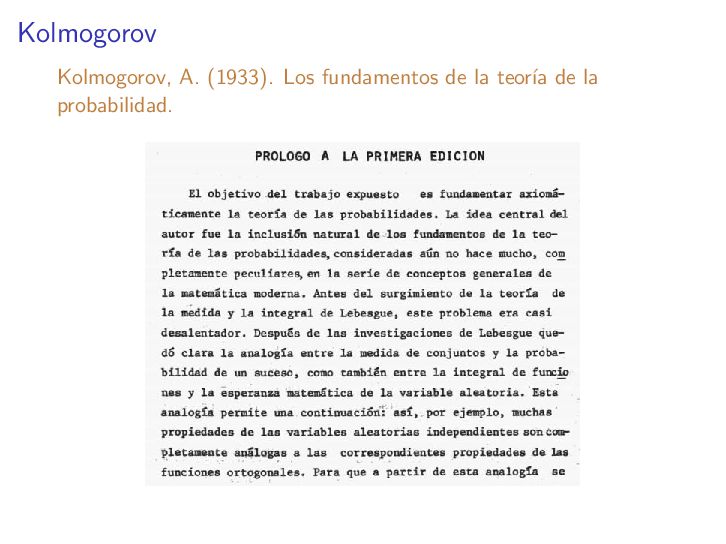 Kolmogorov

Kolmogorov, A. (1933). Los fundamentos de la teoría de la probabilidad.

PROLOGO A LA PRIMERA EDICION

El objetivo del trabajo expuesto es fundamentar axiomáticamente la teoría de las probabilidades. La idea central del autor fue la inclusión natural de los fundamentos de la teoría de las probabilidades, consideradas aún no hace mucho, completamente peculiares, en la serie de conceptos generales de la matemática moderna. Antes del surgimiento de la teoría de la medida y la integral de Lebesgue, este problema era casi desalentador. Después de las investigaciones de Lebesgue quedó clara la analogía entre la medida de conjuntos y la probabilidad de un suceso, como también entre la integral de funciones y la esperanza matemática de la variable aleatoria. Esta analogía permite una continuación: así, por ejemplo, muchas propiedades de las variables aleatorias independientes son completamente análogas a las correspondientes propiedades de las funciones ortogonales. Para que a partir de esta analogía se